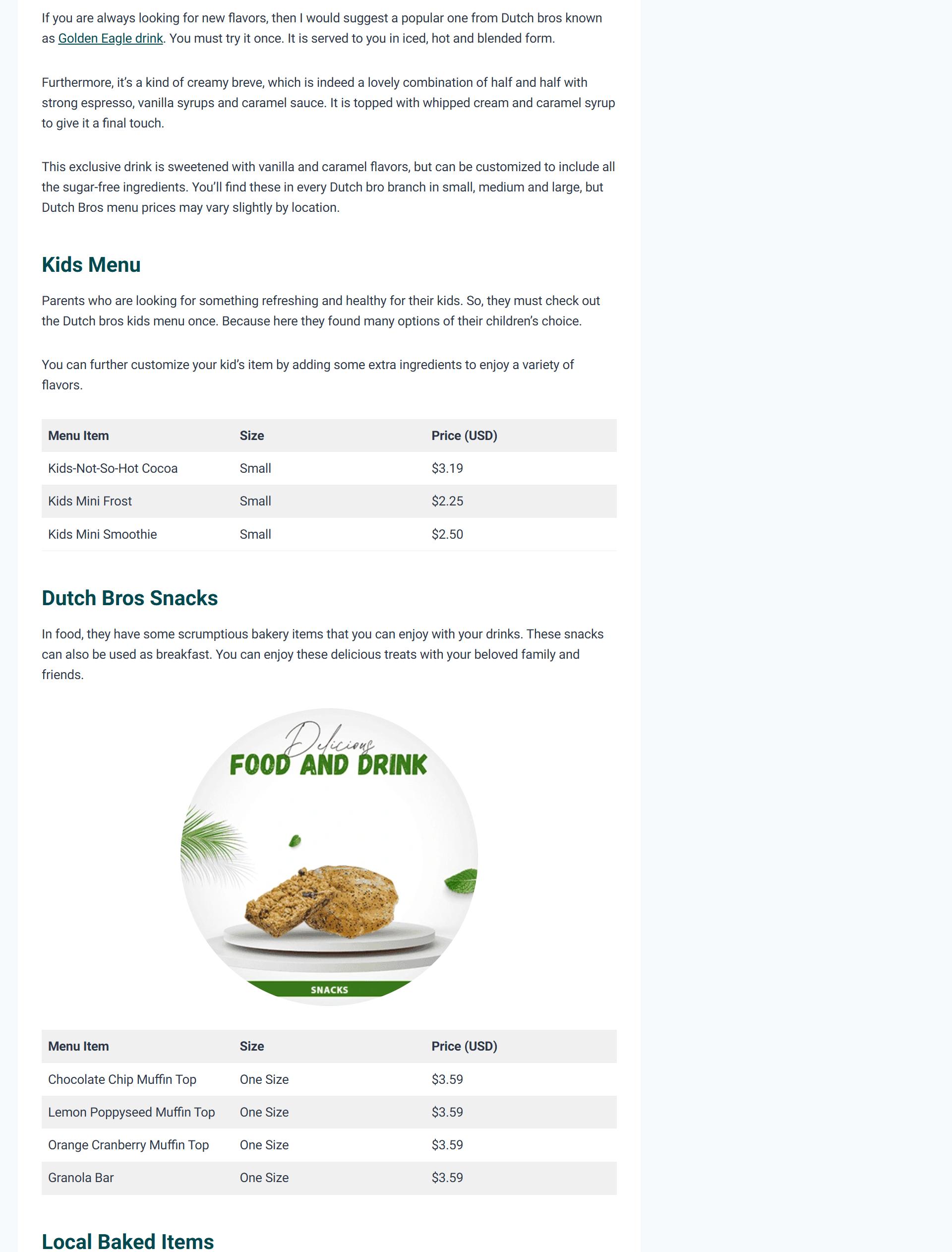 If you are always looking for new flavors, then I would suggest a popular one from Dutch bros known as Golden Eagle drink. You must try it once. It is served to you in iced, hot and blended form.

Furthermore, it's a kind of creamy breve, which is indeed a lovely combination of half and half with strong espresso, vanilla syrups and caramel sauce. It is topped with whipped cream and caramel syrup to give it a final touch.

This exclusive drink is sweetened with vanilla and caramel flavors, but can be customized to include all the sugar-free ingredients. You'll find these in every Dutch bro branch in small, medium and large, but Dutch Bros menu prices may vary slightly by location.

Kids Menu

Parents who are looking for something refreshing and healthy for their kids. So, they must check out the Dutch bros kids menu once. Because here they found many options of their children's choice.

You can further customize your kid's item by adding some extra ingredients to enjoy a variety of flavors.

| Menu Item | Size | Price (USD) |
|---|---|---|
| Kids-Not-So-Hot Cocoa | Small | $3.19 |
| Kids Mini Frost | Small | $2.25 |
| Kids Mini Smoothie | Small | $2.50 |

Dutch Bros Snacks

In food, they have some scrumptious bakery items that you can enjoy with your drinks. These snacks can also be used as breakfast. You can enjoy these delicious treats with your beloved family and friends.

Delicious
FOOD AND DRINK
SNACKS

| Menu Item | Size | Price (USD) |
|---|---|---|
| Chocolate Chip Muffin Top | One Size | $3.59 |
| Lemon Poppyseed Muffin Top | One Size | $3.59 |
| Orange Cranberry Muffin Top | One Size | $3.59 |
| Granola Bar | One Size | $3.59 |

Local Baked Items